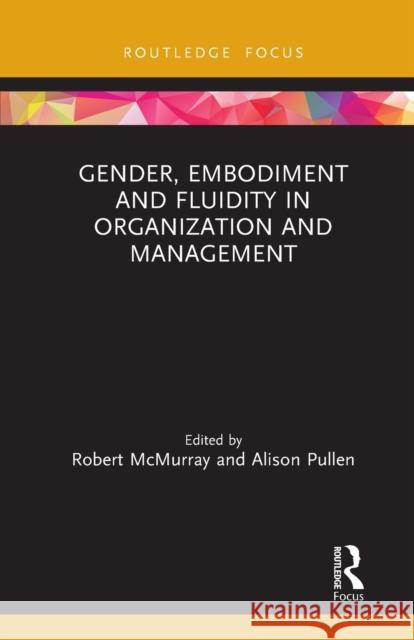 ROUTLEDGE FOCUS

GENDER, EMBODIMENT AND FLUIDITY IN ORGANIZATION AND MANAGEMENT

Edited by
Robert McMurray and Alison Pullen

ROUTLEDGE
Focus